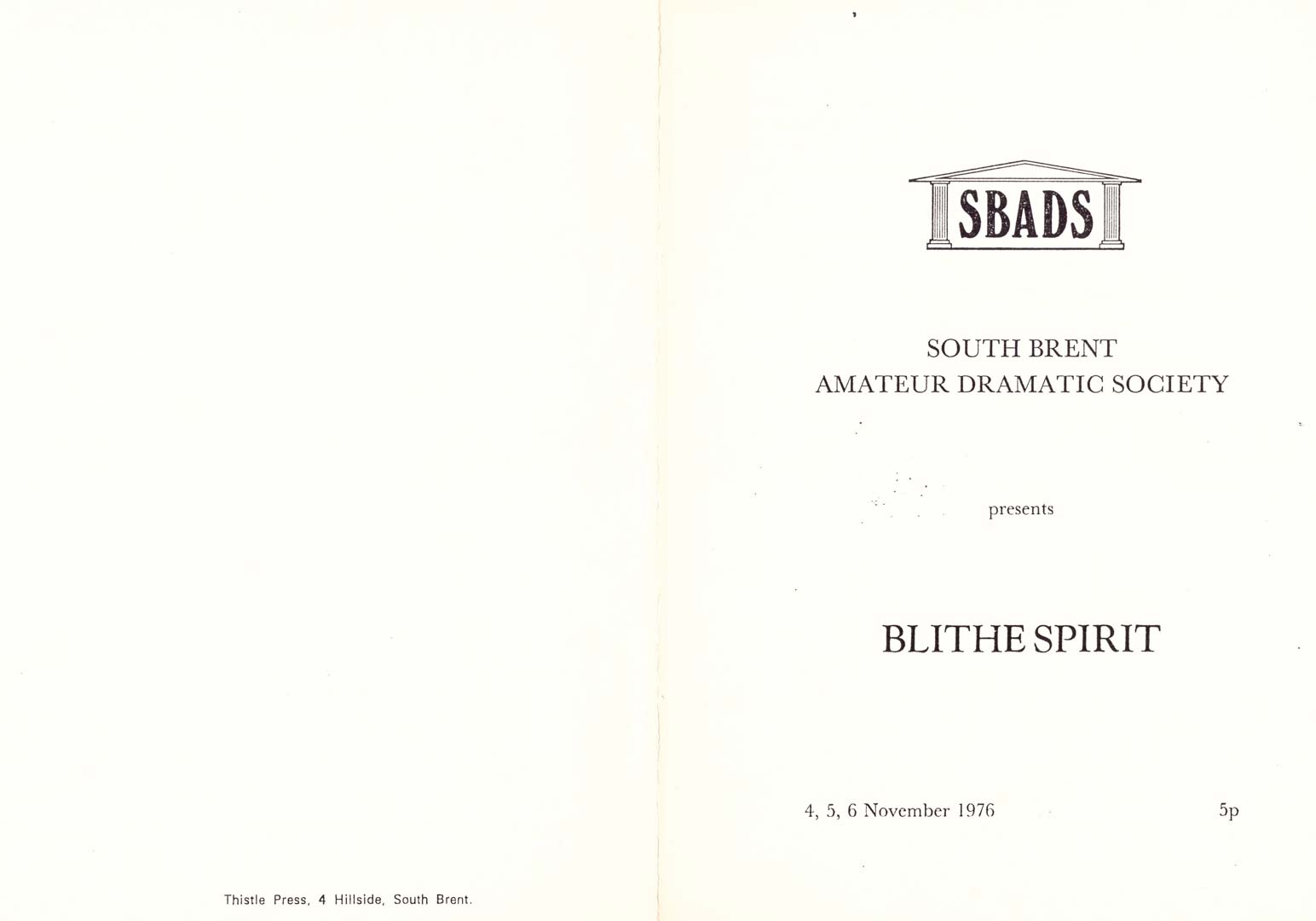 Thistle Press, 4 Hillside, South Brent.

SBADS

SOUTH BRENT
AMATEUR DRAMATIC SOCIETY

presents

BLITHE SPIRIT

4, 5, 6 November 1976

5p